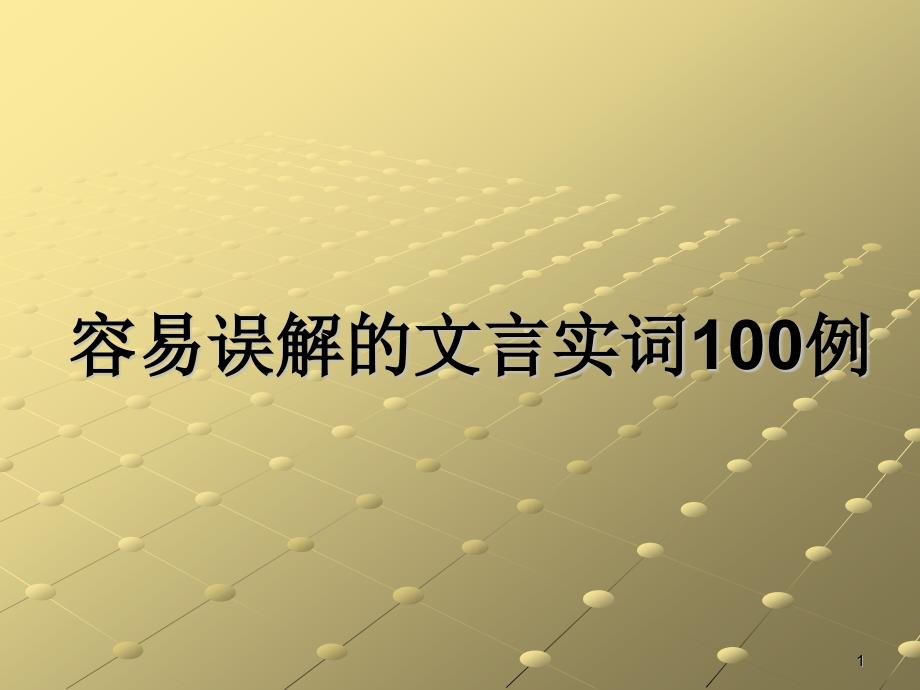 容易误解的文言实词100例

1